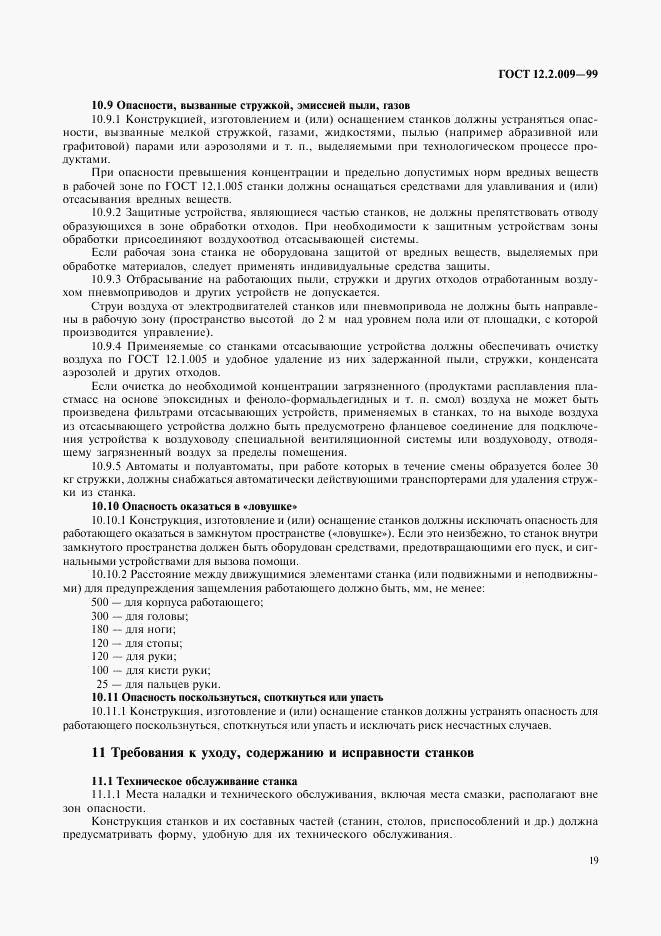 ГОСТ 12.2.009—99

10.9 Опасности, вызванные стружкой, эмиссией пыли, газов

10.9.1 Конструкцией, изготовлением и (или) оснащением станков должны устраняться опасности, вызванные мелкой стружкой, газами, жидкостями, пылью (например абразивной или графитовой) парами или аэрозолями и т. п., выделяемыми при технологическом процессе продуктами.

При опасности превышения концентрации и предельно допустимых норм вредных веществ в рабочей зоне по ГОСТ 12.1.005 станки должны оснащаться средствами для улавливания и (или) отсасывания вредных веществ.

10.9.2 Защитные устройства, являющиеся частью станков, не должны препятствовать отводу образующихся в зоне обработки отходов. При необходимости к защитным устройствам зоны обработки присоединяют воздухоотвод отсасывающей системы.

Если рабочая зона станка не оборудована защитой от вредных веществ, выделяемых при обработке материалов, следует применять индивидуальные средства защиты.

10.9.3 Отбрасывание на работающих пыли, стружки и других отходов отработанным воздухом пневмоприводов и других устройств не допускается.

Струи воздуха от электродвигателей станков или пневмопривода не должны быть направлены в рабочую зону (пространство высотой до 2 м над уровнем пола или от площадки, с которой производится управление).

10.9.4 Применяемые со станками отсасывающие устройства должны обеспечивать очистку воздуха по ГОСТ 12.1.005 и удобное удаление из них задержанной пыли, стружки, конденсата аэрозолей и других отходов.

Если очистка до необходимой концентрации загрязненного (продуктами расплавления пластмасс на основе эпоксидных и феноло-формальдегидных и т. п. смол) воздуха не может быть произведена фильтрами отсасывающих устройств, применяемых в станках, то на выходе воздуха из отсасывающего устройства должно быть предусмотрено фланцевое соединение для подключения устройства к воздуховоду специальной вентиляционной системы или воздуховоду, отводящему загрязненный воздух за пределы помещения.

10.9.5 Автоматы и полуавтоматы, при работе которых в течение смены образуется более 30 кг стружки, должны снабжаться автоматически действующими транспортерами для удаления стружки из станка.

10.10 Опасность оказаться в «ловушке»

10.10.1 Конструкция, изготовление и (или) оснащение станков должны исключать опасность для работающего оказаться в замкнутом пространстве («ловушке»). Если это неизбежно, то станок внутри замкнутого пространства должен быть оборудован средствами, предотвращающими его пуск, и сигнальными устройствами для вызова помощи.

10.10.2 Расстояние между движущимися элементами станка (или подвижными и неподвижными) для предупреждения защемления работающего должно быть, мм, не менее:

500 — для корпуса работающего;
300 — для головы;
180 — для ноги;
120 — для стопы;
120 — для руки;
100 — для кисти руки;
25 — для пальцев руки.

10.11 Опасность поскользнуться, споткнуться или упасть

10.11.1 Конструкция, изготовление и (или) оснащение станков должны устранять опасность для работающего поскользнуться, споткнуться или упасть и исключать риск несчастных случаев.

11 Требования к уходу, содержанию и исправности станков

11.1 Техническое обслуживание станка

11.1.1 Места наладки и технического обслуживания, включая места смазки, располагают вне зон опасности.

Конструкция станков и их составных частей (станин, столов, приспособлений и др.) должна предусматривать форму, удобную для их технического обслуживания.

19